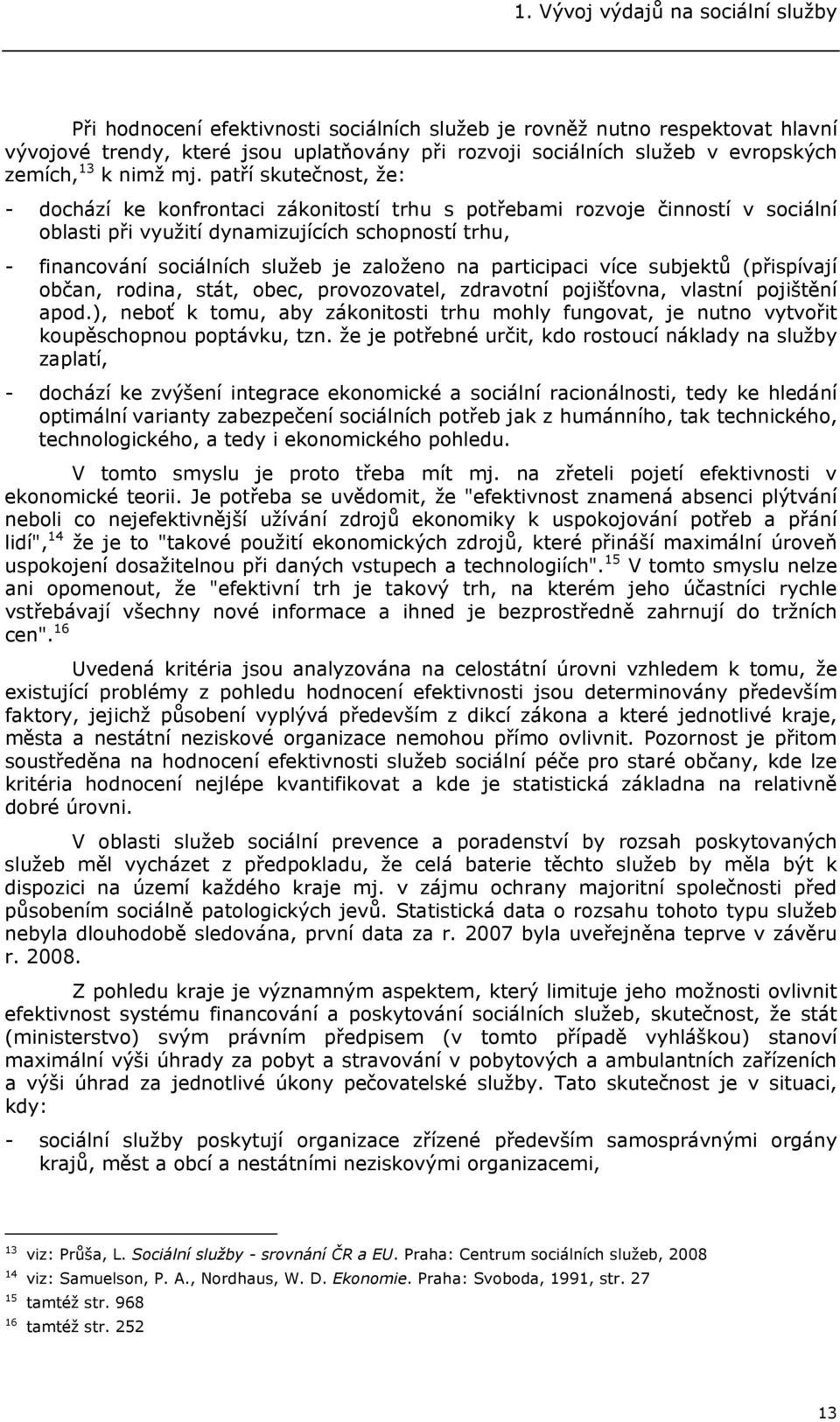 1. Vývoj výdajů na sociální služby

Při hodnocení efektivnosti sociálních služeb je rovněž nutno respektovat hlavní vývojové trendy, které jsou uplatňovány při rozvoji sociálních služeb v evropských zemích,$^{13}$ k nimž mj. patří skutečnost, že:

- dochází ke konfrontaci zákonitostí trhu s potřebami rozvoje činností v sociální oblasti při využití dynamizujících schopností trhu,

- financování sociálních služeb je založeno na participaci více subjektů (přispívají občan, rodina, stát, obec, provozovatel, zdravotní pojišťovna, vlastní pojištění apod.), neboť k tomu, aby zákonitosti trhu mohly fungovat, je nutno vytvořit koupěschopnou poptávku, tzn. že je potřebné určit, kdo rostoucí náklady na služby zaplatí,

- dochází ke zvýšení integrace ekonomické a sociální racionálnosti, tedy ke hledání optimální varianty zabezpečení sociálních potřeb jak z humánního, tak technického, technologického, a tedy i ekonomického pohledu.

V tomto smyslu je proto třeba mít mj. na zřeteli pojetí efektivnosti v ekonomické teorii. Je potřeba se uvědomit, že "efektivnost znamená absenci plýtvání neboli co nejefektivnější užívání zdrojů ekonomiky k uspokojování potřeb a přání lidí",$^{14}$ že je to "takové použití ekonomických zdrojů, které přináší maximální úroveň uspokojení dosažitelnou při daných vstupech a technologiích".$^{15}$ V tomto smyslu nelze ani opomenout, že "efektivní trh je takový trh, na kterém jeho účastníci rychle vstřebávají všechny nové informace a ihned je bezprostředně zahrnují do tržních cen".$^{16}$

Uvedená kritéria jsou analyzována na celostátní úrovni vzhledem k tomu, že existující problémy z pohledu hodnocení efektivnosti jsou determinovány především faktory, jejichž působení vyplývá především z dikcí zákona a které jednotlivé kraje, města a nestátní neziskové organizace nemohou přímo ovlivnit. Pozornost je přitom soustředěna na hodnocení efektivnosti služeb sociální péče pro staré občany, kde lze kritéria hodnocení nejlépe kvantifikovat a kde je statistická základna na relativně dobré úrovni.

V oblasti služeb sociální prevence a poradenství by rozsah poskytovaných služeb měl vycházet z předpokladu, že celá baterie těchto služeb by měla být k dispozici na území každého kraje mj. v zájmu ochrany majoritní společnosti před působením sociálně patologických jevů. Statistická data o rozsahu tohoto typu služeb nebyla dlouhodobě sledována, první data za r. 2007 byla uveřejněna teprve v závěru r. 2008.

Z pohledu kraje je významným aspektem, který limituje jeho možnosti ovlivnit efektivnost systému financování a poskytování sociálních služeb, skutečnost, že stát (ministerstvo) svým právním předpisem (v tomto případě vyhláškou) stanoví maximální výši úhrady za pobyt a stravování v pobytových a ambulantních zařízeních a výši úhrad za jednotlivé úkony pečovatelské služby. Tato skutečnost je v situaci, kdy:

- sociální služby poskytují organizace zřízené především samosprávnými orgány krajů, měst a obcí a nestátními neziskovými organizacemi,

$^{13}$ viz: Průša, L. Sociální služby - srovnání ČR a EU. Praha: Centrum sociálních služeb, 2008
$^{14}$ viz: Samuelson, P. A., Nordhaus, W. D. Ekonomie. Praha: Svoboda, 1991, str. 27
$^{15}$ tamtéž str. 968
$^{16}$ tamtéž str. 252

13